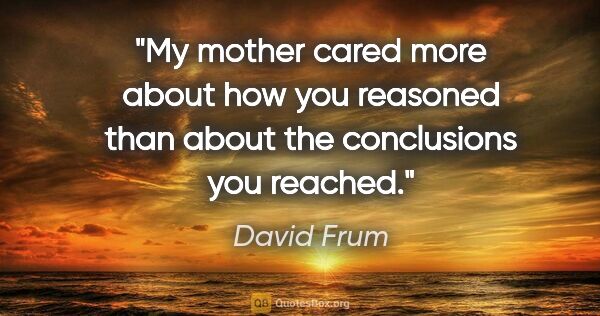 "My mother cared more about how you reasoned than about the conclusions you reached."

David Frum

QB QuotesBox.org